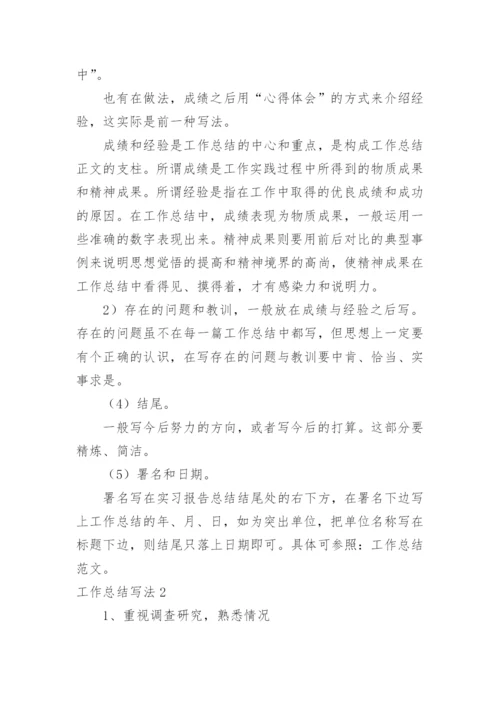 中”。

也有在做法，成绩之后用“心得体会”的方式来介绍经验，这实际是前一种写法。

成绩和经验是工作总结的中心和重点，是构成工作总结正文的支柱。所谓成绩是工作实践过程中所得到的物质成果和精神成果。所谓经验是指在工作中取得的优良成绩和成功的原因。在工作总结中，成绩表现为物质成果，一般运用一些准确的数字表现出来。精神成果则要用前后对比的典型事例来说明思想觉悟的提高和精神境界的高尚，使精神成果在工作总结中看得见、摸得着，才有感染力和说明力。

2）存在的问题和教训，一般放在成绩与经验之后写。存在的问题虽不在每一篇工作总结中都写，但思想上一定要有个正确的认识，在写存在的问题与教训要中肯、恰当、实事求是。

（4）结尾。

一般写今后努力的方向，或者写今后的打算。这部分要精炼、简洁。

（5）署名和日期。

署名写在实习报告总结结尾处的右下方，在署名下边写上工作总结的年、月、日，如为突出单位，把单位名称写在标题下边，则结尾只落上日期即可。具体可参照：工作总结范文。

工作总结写法 2

1、重视调查研究，熟悉情况